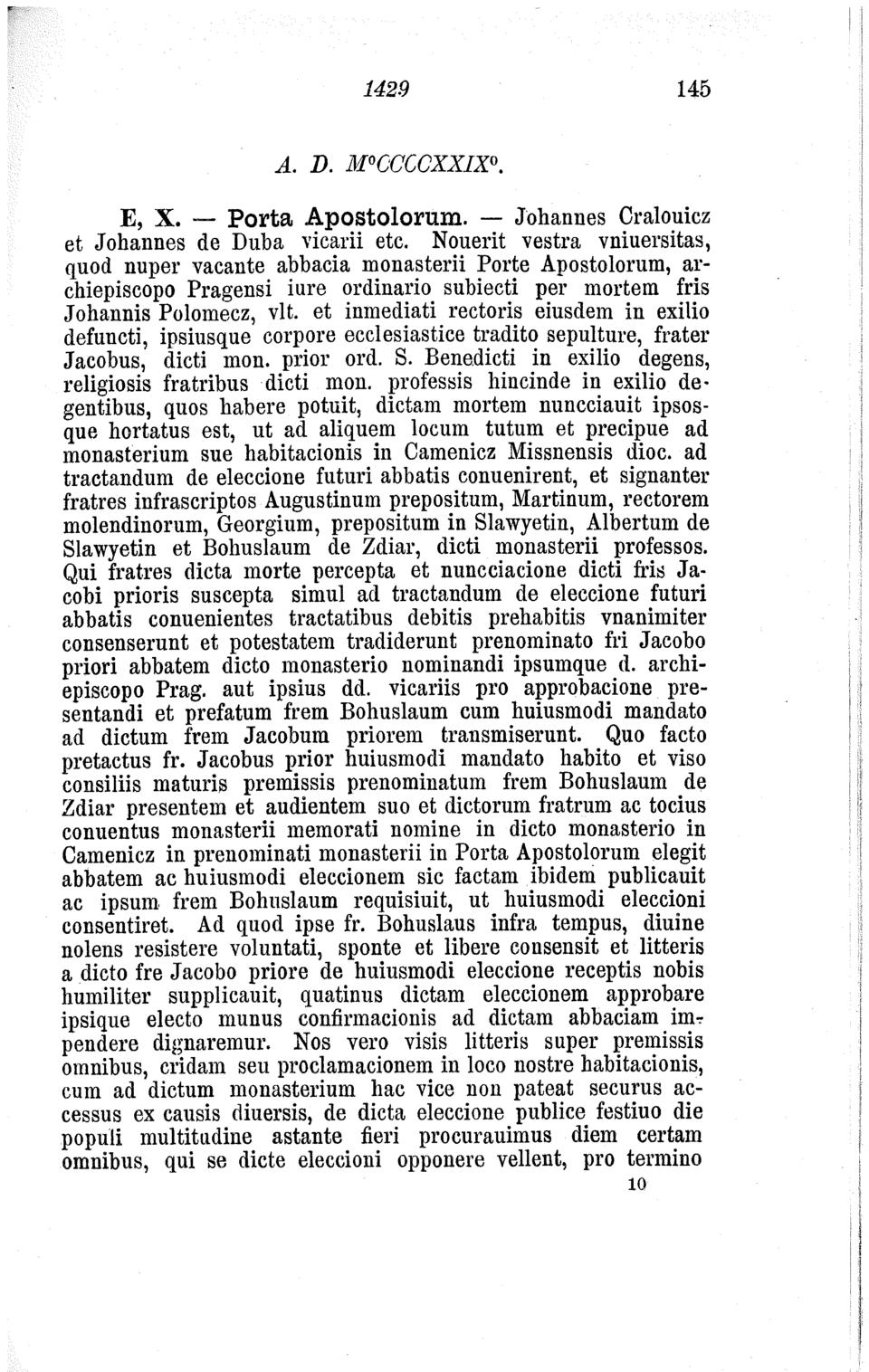 1429 145

A. D. M°CCCCXXIX°.

E, X. — Porta Apostolorum. — Johannes Cralouicz et Johannes de Duba vicarii etc. Nouerit vestra vniuersitas, quod nuper vacante abbacia monasterii Porte Apostolorum, archiepiscopo Pragensi iure ordinario subiecti per mortem fris Johannis Polomecz, vlt. et inmediati rectoris eiusdem in exilio defuncti, ipsiusque corpore ecclesiastice tradito sepulture, frater Jacobus, dicti mon. prior ord. S. Benedicti in exilio degens, religiosis fratribus dicti mon. professis hincinde in exilio degentibus, quos habere potuit, dictam mortem nuncciauit ipsosque hortatus est, ut ad aliquem locum tutum et precipue ad monasterium sue habitacionis in Camenicz Missnensis dioc. ad tractandum de eleccione futuri abbatis conuenirent, et signanter fratres infrascriptos Augustinum prepositum, Martinum, rectorem molendinorum, Georgium, prepositum in Slawyetin, Albertum de Slawyetin et Bohuslaum de Zdiar, dicti monasterii professos. Qui fratres dicta morte percepta et nuncciacione dicti fris Jacobi prioris suscepta simul ad tractandum de eleccione futuri abbatis conuenientes tractatibus debitis prehabitis vnanimiter consenserunt et potestatem tradiderunt prenominato fri Jacobo priori abbatem dicto monasterio nominandi ipsumque d. archiepiscopo Prag. aut ipsius dd. vicariis pro approbacione presentandi et prefatum frem Bohuslaum cum huiusmodi mandato ad dictum frem Jacobum priorem transmiserunt. Quo facto pretactus fr. Jacobus prior huiusmodi mandato habito et viso consiliis maturis premissis prenominatum frem Bohuslaum de Zdiar presentem et audientem suo et dictorum fratrum ac tocius conuentus monasterii memorati nomine in dicto monasterio in Camenicz in prenominati monasterii in Porta Apostolorum elegit abbatem ac huiusmodi eleccionem sic factam ibidem publicauit ac ipsum frem Bohuslaum requisiuit, ut huiusmodi eleccioni consentiret. Ad quod ipse fr. Bohuslaus infra tempus, diuine nolens resistere voluntati, sponte et libere consensit et litteris a dicto fre Jacobo priore de huiusmodi eleccione receptis nobis humiliter supplicauit, quatinus dictam eleccionem approbare ipsique electo munus confirmacionis ad dictam abbaciam impendere dignaremur. Nos vero visis litteris super premissis omnibus, cridam seu proclamacionem in loco nostre habitacionis, cum ad dictum monasterium hac vice non pateat securus accessus ex causis diuersis, de dicta eleccione publice festiuo die populi multitudine astante fieri procurauimus diem certam omnibus, qui se dicte eleccioni opponere vellent, pro termino

10